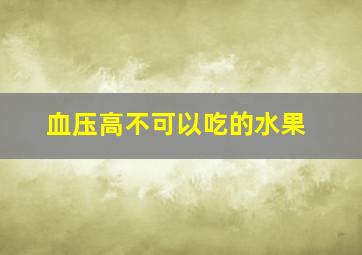 血压高不可以吃的水果